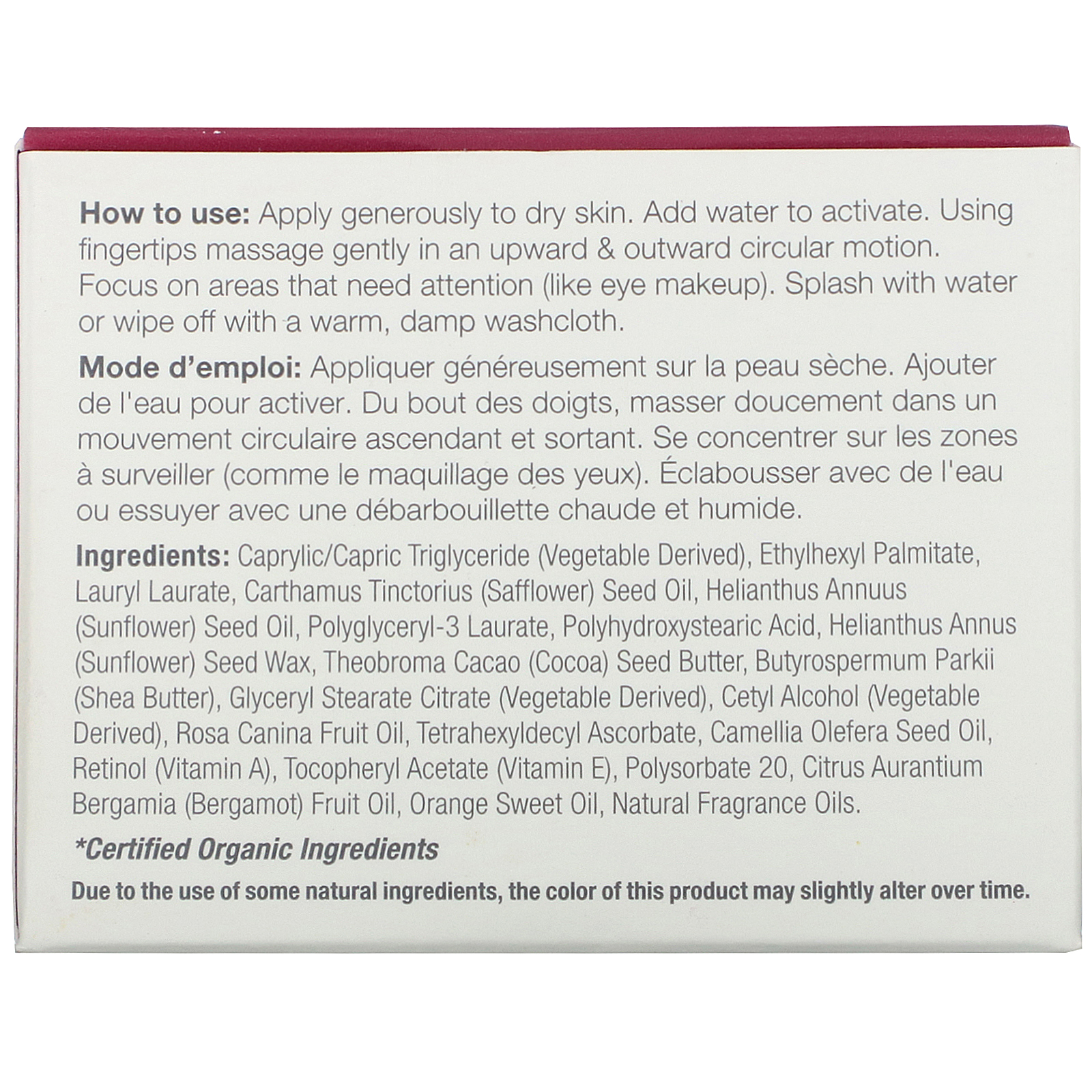 How to use: Apply generously to dry skin. Add water to activate. Using fingertips massage gently in an upward & outward circular motion. Focus on areas that need attention (like eye makeup). Splash with water or wipe off with a warm, damp washcloth.

Mode d'emploi: Appliquer généreusement sur la peau sèche. Ajouter de l'eau pour activer. Du bout des doigts, masser doucement dans un mouvement circulaire ascendant et sortant. Se concentrer sur les zones à surveiller (comme le maquillage des yeux). Éclabousser avec de l'eau ou essuyer avec une débarbouillette chaude et humide.

Ingredients: Caprylic/Capric Triglyceride (Vegetable Derived), Ethylhexyl Palmitate, Lauryl Laurate, Carthamus Tinctorius (Safflower) Seed Oil, Helianthus Annuus (Sunflower) Seed Oil, Polyglyceryl-3 Laurate, Polyhydroxystearic Acid, Helianthus Annus (Sunflower) Seed Wax, Theobroma Cacao (Cocoa) Seed Butter, Butyrospermum Parkii (Shea Butter), Glyceryl Stearate Citrate (Vegetable Derived), Cetyl Alcohol (Vegetable Derived), Rosa Canina Fruit Oil, Tetrahexyldecyl Ascorbate, Camellia Olefera Seed Oil, Retinol (Vitamin A), Tocopheryl Acetate (Vitamin E), Polysorbate 20, Citrus Aurantium Bergamia (Bergamot) Fruit Oil, Orange Sweet Oil, Natural Fragrance Oils.

*Certified Organic Ingredients

Due to the use of some natural ingredients, the color of this product may slightly alter over time.